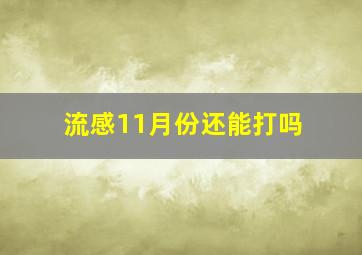 流感11月份还能打吗